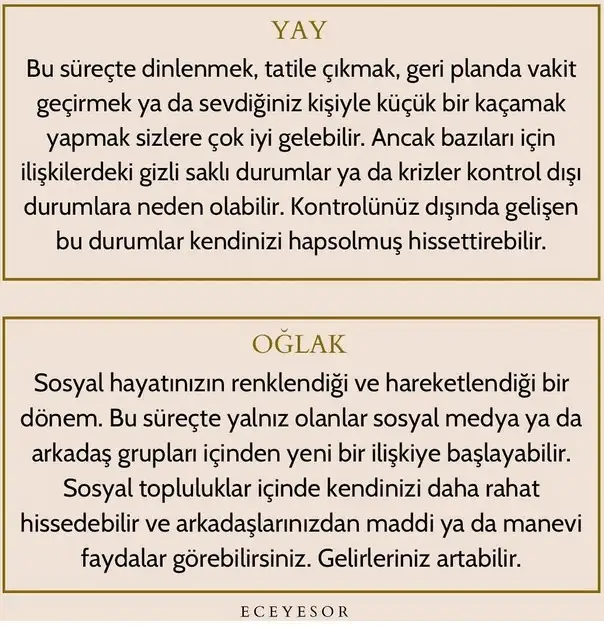 YAY

Bu süreçte dinlenmek, tatile çıkmak, geri planda vakit geçirmek ya da sevdiğiniz kişiyle küçük bir kaçamak yapmak sizlere çok iyi gelebilir. Ancak bazıları için ilişkilerdeki gizli saklı durumlar ya da krizler kontrol dışı durumlara neden olabilir. Kontrolünüz dışında gelişen bu durumlar kendinizi hapsolmuş hissettirebilir.

OĞLAK

Sosyal hayatınızın renklendiği ve hareketlendiği bir dönem. Bu süreçte yalnız olanlar sosyal medya ya da arkadaş grupları içinden yeni bir ilişkiye başlayabilir. Sosyal topluluklar içinde kendinizi daha rahat hissedebilir ve arkadaşlarınızdan maddi ya da manevi faydalar görebilirsiniz. Gelirleriniz artabilir.

ECEYESOR